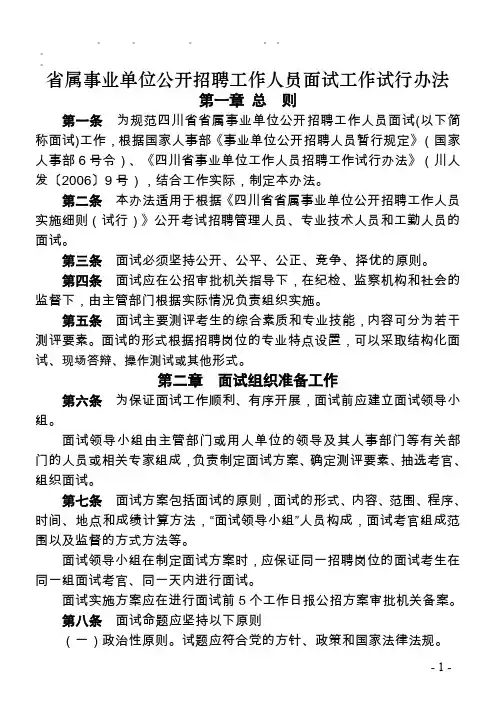 省属事业单位公开招聘工作人员面试工作试行办法

第一章 总 则

第一条 为规范四川省省属事业单位公开招聘工作人员面试(以下简称面试)工作，根据国家人事部《事业单位公开招聘人员暂行规定》(国家人事部6号令)、《四川省事业单位工作人员招聘工作试行办法》(川人发〔2006〕9号)，结合工作实际，制定本办法。

第二条 本办法适用于根据《四川省省属事业单位公开招聘工作人员实施细则(试行)》公开考试招聘管理人员、专业技术人员和工勤人员的面试。

第三条 面试必须坚持公开、公平、公正、竞争、择优的原则。

第四条 面试应在公招审批机关指导下，在纪检、监察机构和社会的监督下，由主管部门根据实际情况负责组织实施。

第五条 面试主要测评考生的综合素质和专业技能，内容可分为若干测评要素。面试的形式根据招聘岗位的专业特点设置，可以采取结构化面试、现场答辩、操作测试或其他形式。

第二章 面试组织准备工作

第六条 为保证面试工作顺利、有序开展，面试前应建立面试领导小组。

面试领导小组由主管部门或用人单位的领导及其人事部门等有关部门的人员或相关专家组成，负责制定面试方案、确定测评要素、抽选考官、组织面试。

第七条 面试方案包括面试的原则，面试的形式、内容、范围、程序、时间、地点和成绩计算方法，"面试领导小组"人员构成，面试考官组成范围以及监督的方式方法等。

面试领导小组在制定面试方案时，应保证同一招聘岗位的面试考生在同一组面试考官、同一天内进行面试。

面试实施方案应在进行面试前5个工作日报公招方案审批机关备案。

第八条 面试命题应坚持以下原则

(一)政治性原则。试题应符合党的方针、政策和国家法律法规。

- 1 -